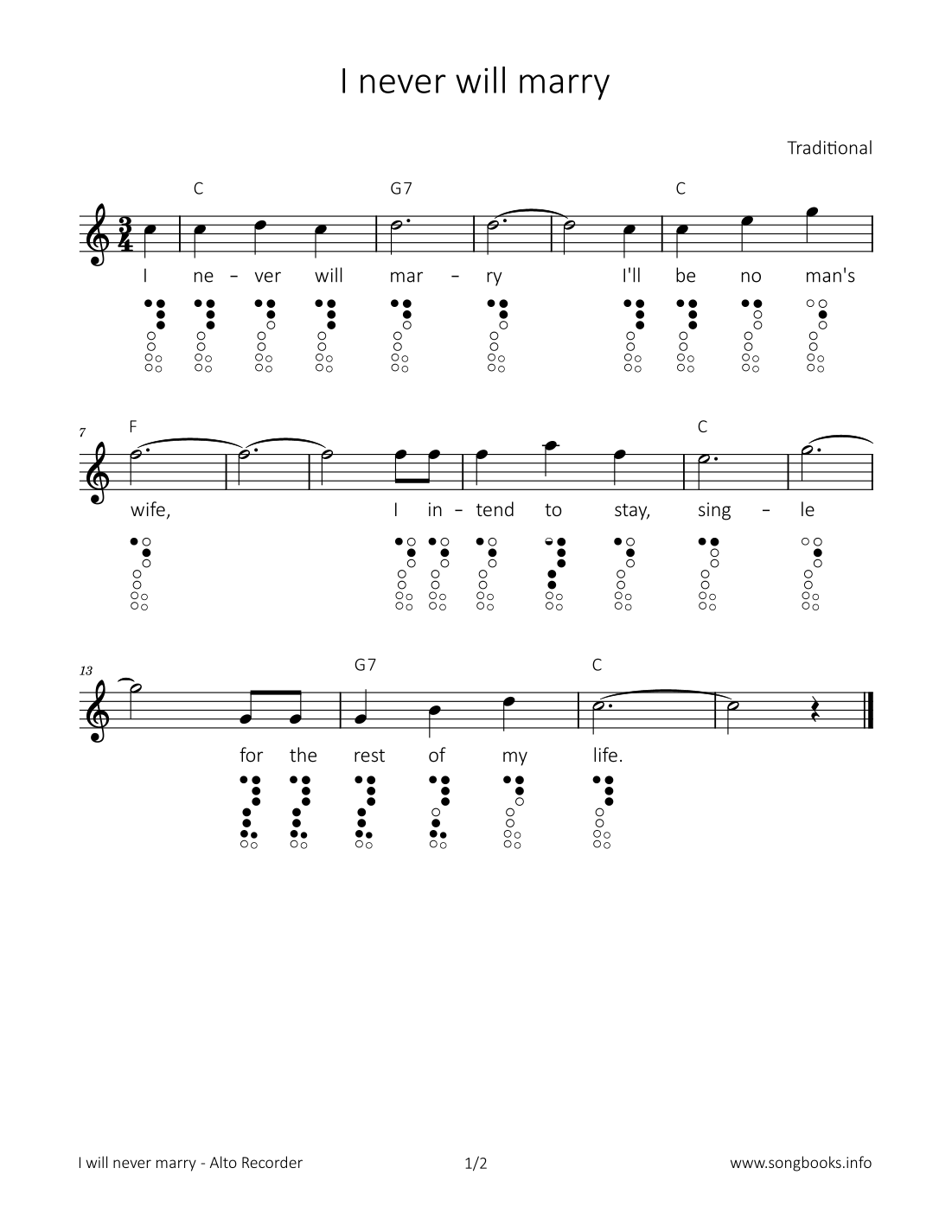 I never will marry

Traditional

C G7 C

I ne - ver will mar - ry I'll be no man's

7 F C

wife, I in - tend to stay, sing - le

13 G7 C

for the rest of my life.

I will never marry - Alto Recorder 1/2 www.songbooks.info